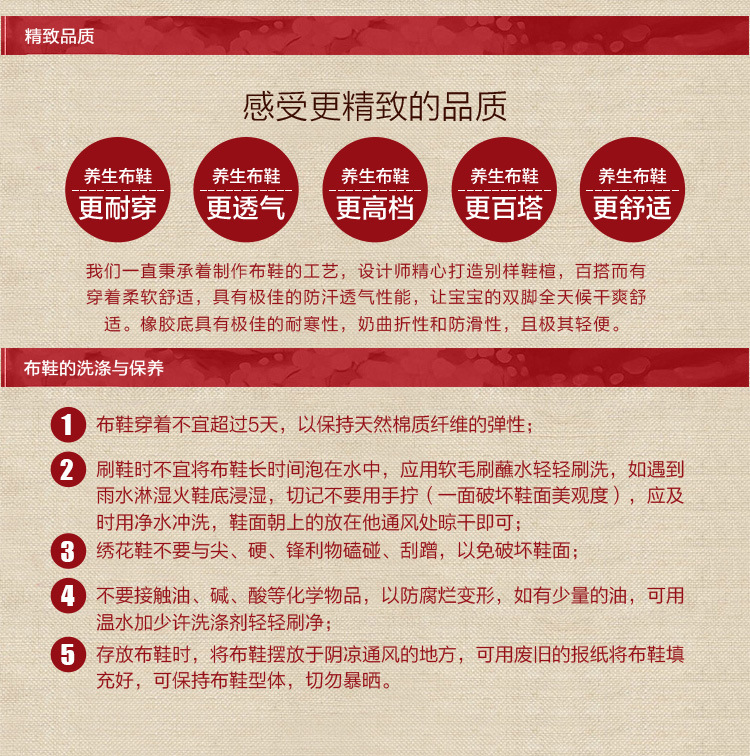 精致品质

感受更精致的品质

养生布鞋 更耐穿

养生布鞋 更透气

养生布鞋 更高档

养生布鞋 更百塔

养生布鞋 更舒适

我们一直秉承着制作布鞋的工艺，设计师精心打造别样鞋楦，百搭而有穿着柔软舒适，具有极佳的防汗透气性能，让宝宝的双脚全天候干爽舒适。橡胶底具有极佳的耐寒性，奶曲折性和防滑性，且极其轻便。

布鞋的洗涤与保养

1 布鞋穿着不宜超过5天，以保持天然棉质纤维的弹性；

2 刷鞋时不宜将布鞋长时间泡在水中，应用软毛刷蘸水轻轻刷洗，如遇到雨水淋湿火鞋底浸湿，切记不要用手拧（一面破坏鞋面美观度），应及时用净水冲洗，鞋面朝上的放在他通风处晾干即可；

3 绣花鞋不要与尖、硬、锋利物磕碰、刮蹭，以免破坏鞋面；

4 不要接触油、碱、酸等化学物品，以防腐烂变形，如有少量的油，可用温水加少许洗涤剂轻轻刷净；

5 存放布鞋时，将布鞋摆放于阴凉通风的地方，可用废旧的报纸将布鞋填充好，可保持布鞋型体，切勿暴晒。